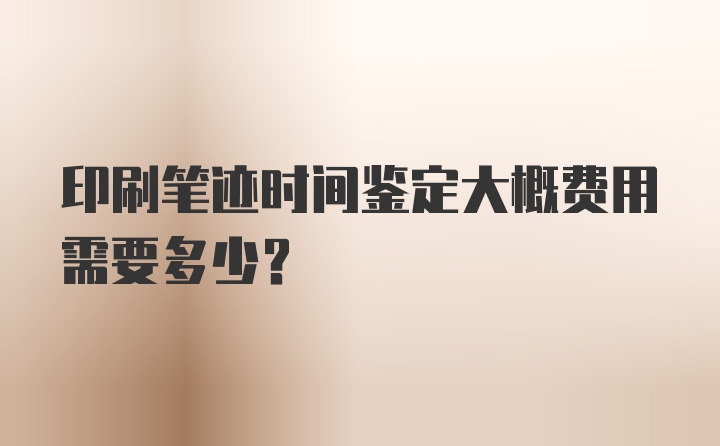 印刷笔迹时间鉴定大概费用需要多少?